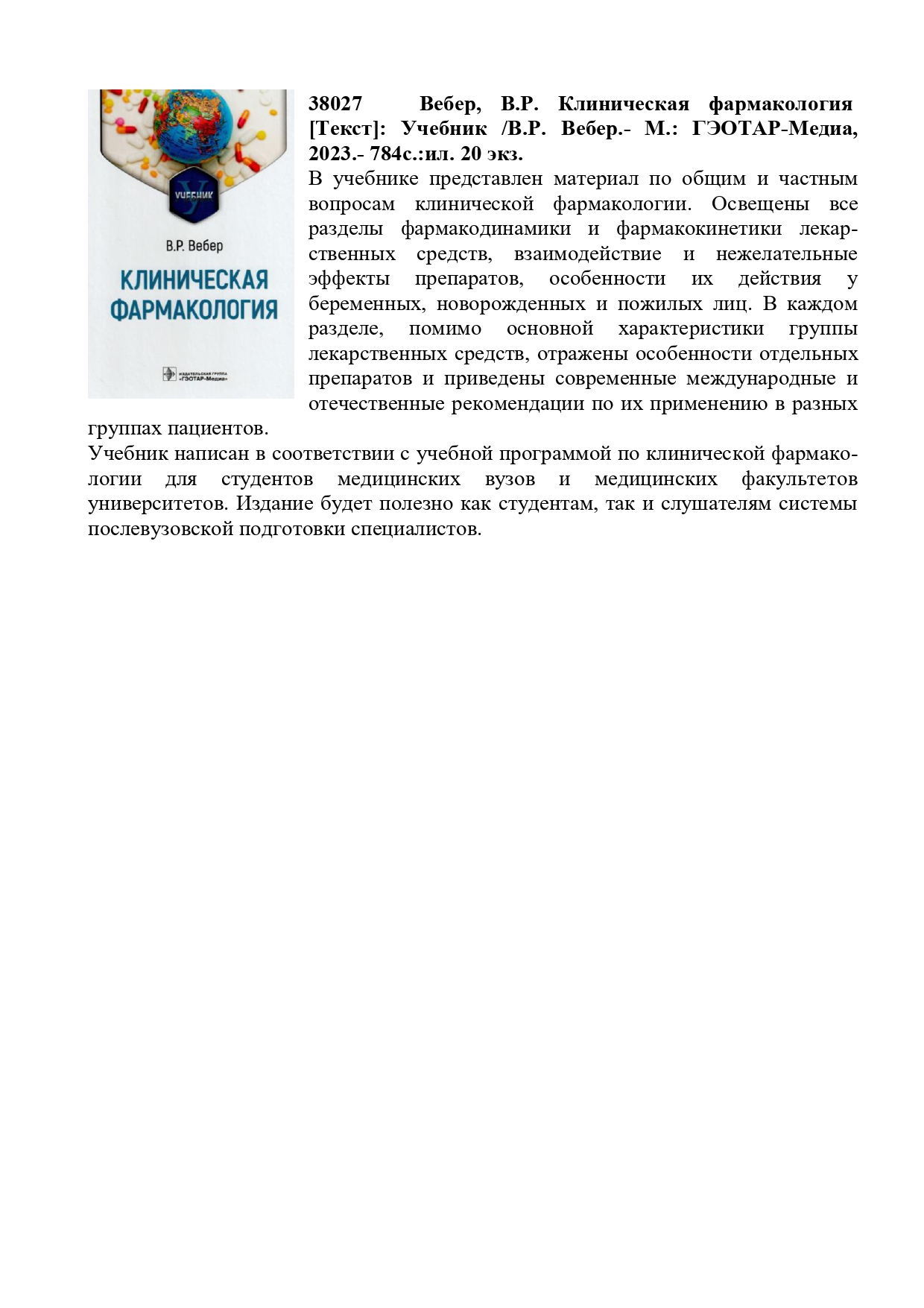 УЧЕБНИК

В.Р. Вебер

КЛИНИЧЕСКАЯ ФАРМАКОЛОГИЯ

ИЗДАТЕЛЬСКАЯ ГРУППА «ГЭОТАР-Медиа»

38027 Вебер, В.Р. Клиническая фармакология [Текст]: Учебник /В.Р. Вебер.- М.: ГЭОТАР-Медиа, 2023.- 784с.:ил. 20 экз.

В учебнике представлен материал по общим и частным вопросам клинической фармакологии. Освещены все разделы фармакодинамики и фармакокинетики лекарственных средств, взаимодействие и нежелательные эффекты препаратов, особенности их действия у беременных, новорожденных и пожилых лиц. В каждом разделе, помимо основной характеристики группы лекарственных средств, отражены особенности отдельных препаратов и приведены современные международные и отечественные рекомендации по их применению в разных группах пациентов.

Учебник написан в соответствии с учебной программой по клинической фармакологии для студентов медицинских вузов и медицинских факультетов университетов. Издание будет полезно как студентам, так и слушателям системы послевузовской подготовки специалистов.